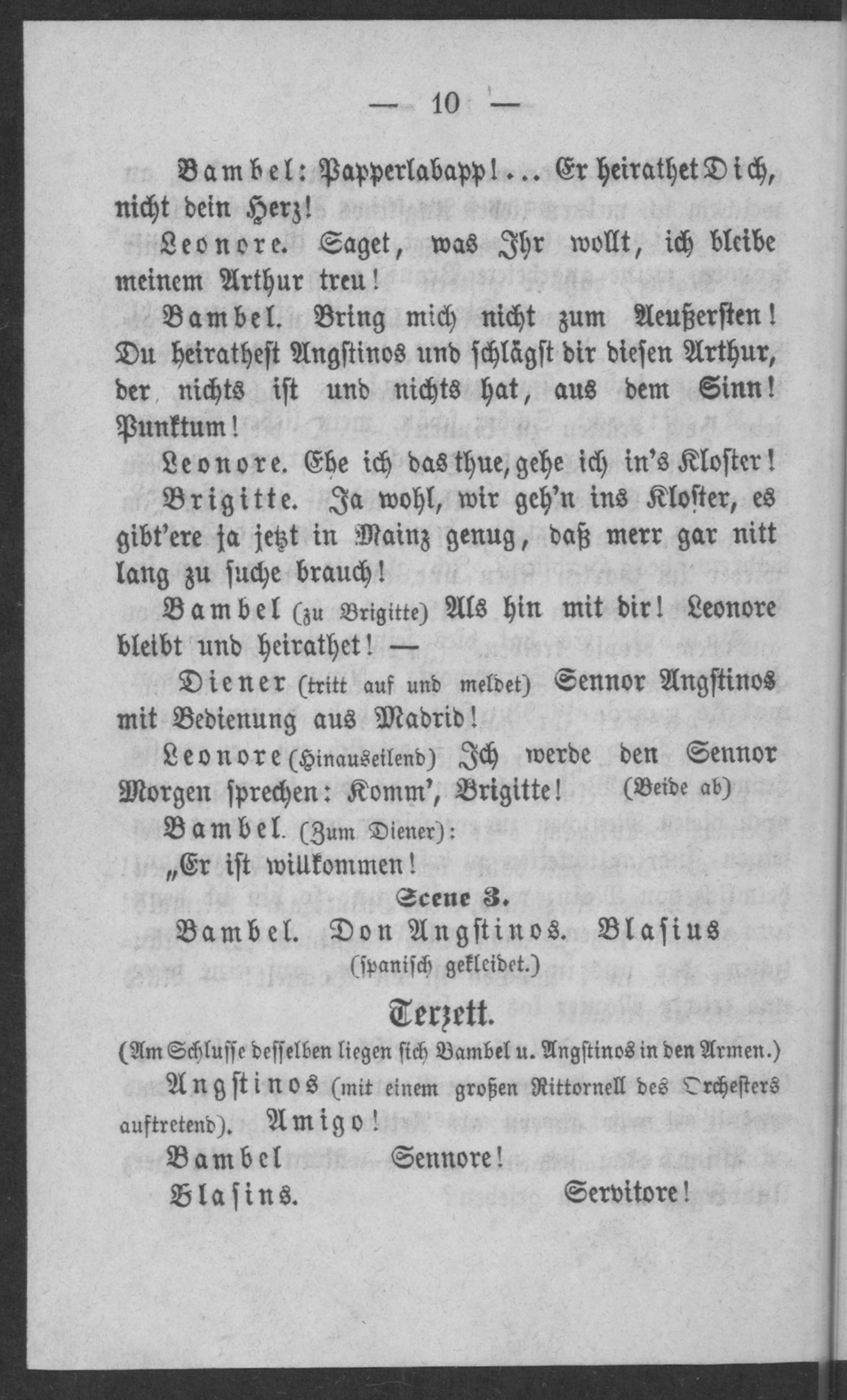 — 10 —

Bambel: Papperlabapp!... Er heirathet Dich, nicht dein Herz!

Leonore. Saget, was Ihr wollt, ich bleibe meinem Arthur treu!

Bambel. Bring mich nicht zum Aeußersten! Du heirathest Angstinos und schlägst dir diesen Arthur, der nichts ist und nichts hat, aus dem Sinn! Punktum!

Leonore. Ehe ich das thue, gehe ich in's Kloster!

Brigitte. Ja wohl, wir geh'n ins Kloster, es gibt'ere ja jetzt in Mainz genug, daß merr gar nitt lang zu suche brauch!

Bambel (zu Brigitte) Als hin mit dir! Leonore bleibt und heirathet! —

Diener (tritt auf und meldet) Sennor Angstinos mit Bedienung aus Madrid!

Leonore (Hinauseilend) Ich werde den Sennor Morgen sprechen: Komm', Brigitte! (Beide ab)

Bambel. (Zum Diener):
„Er ist willkommen!

Scene 3.

Bambel. Don Angstinos. Blasius
(spanisch gekleidet.)

Terzett.

(Am Schlusse desselben liegen sich Bambel u. Angstinos in den Armen.)

Angstinos (mit einem großen Rittornell des Orchesters auftretend). Amigo!

Bambel Sennore!

Blasins. Servitore!